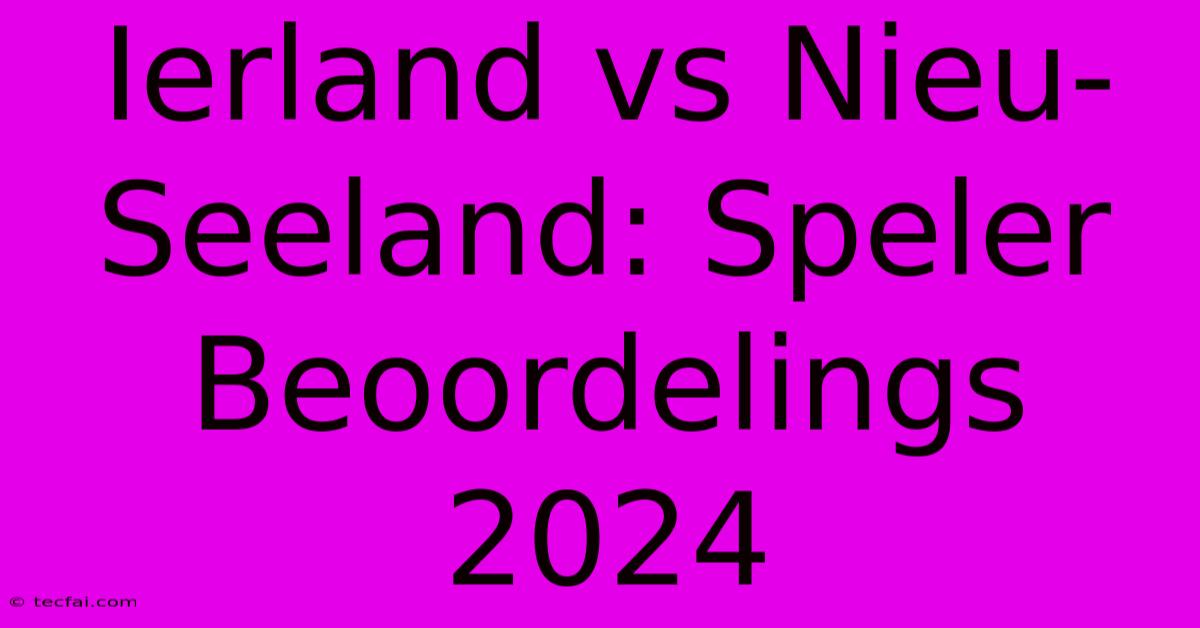 Ierland vs Nieu-Seeland: Speler Beoordelings 2024

© tecfai.com